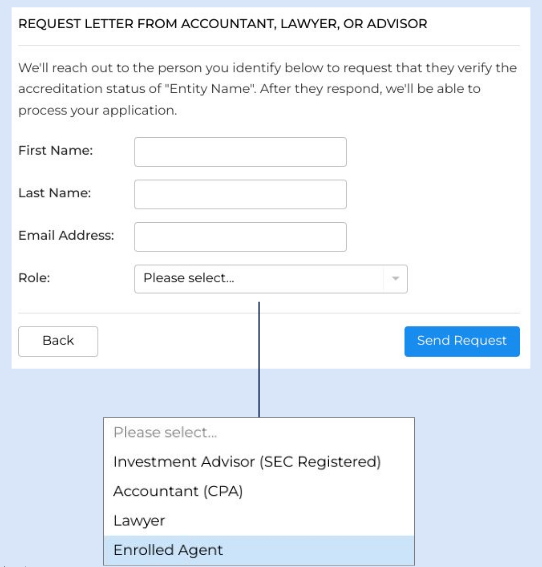 REQUEST LETTER FROM ACCOUNTANT, LAWYER, OR ADVISOR

We'll reach out to the person you identify below to request that they verify the accreditation status of "Entity Name". After they respond, we'll be able to process your application.

First Name:

Last Name:

Email Address:

Role: Please select...

Back

Send Request

Please select...
Investment Advisor (SEC Registered)
Accountant (CPA)
Lawyer
Enrolled Agent